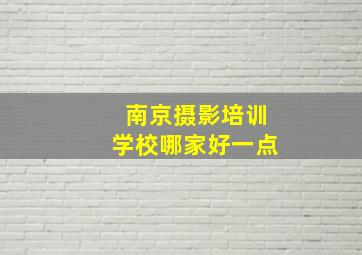 南京摄影培训
学校哪家好一点